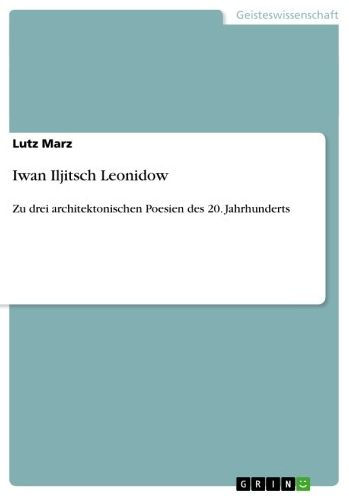 Geisteswissenschaft

Lutz Marz

Iwan Iljitsch Leonidow

Zu drei architektonischen Poesien des 20. Jahrhunderts

GRIN